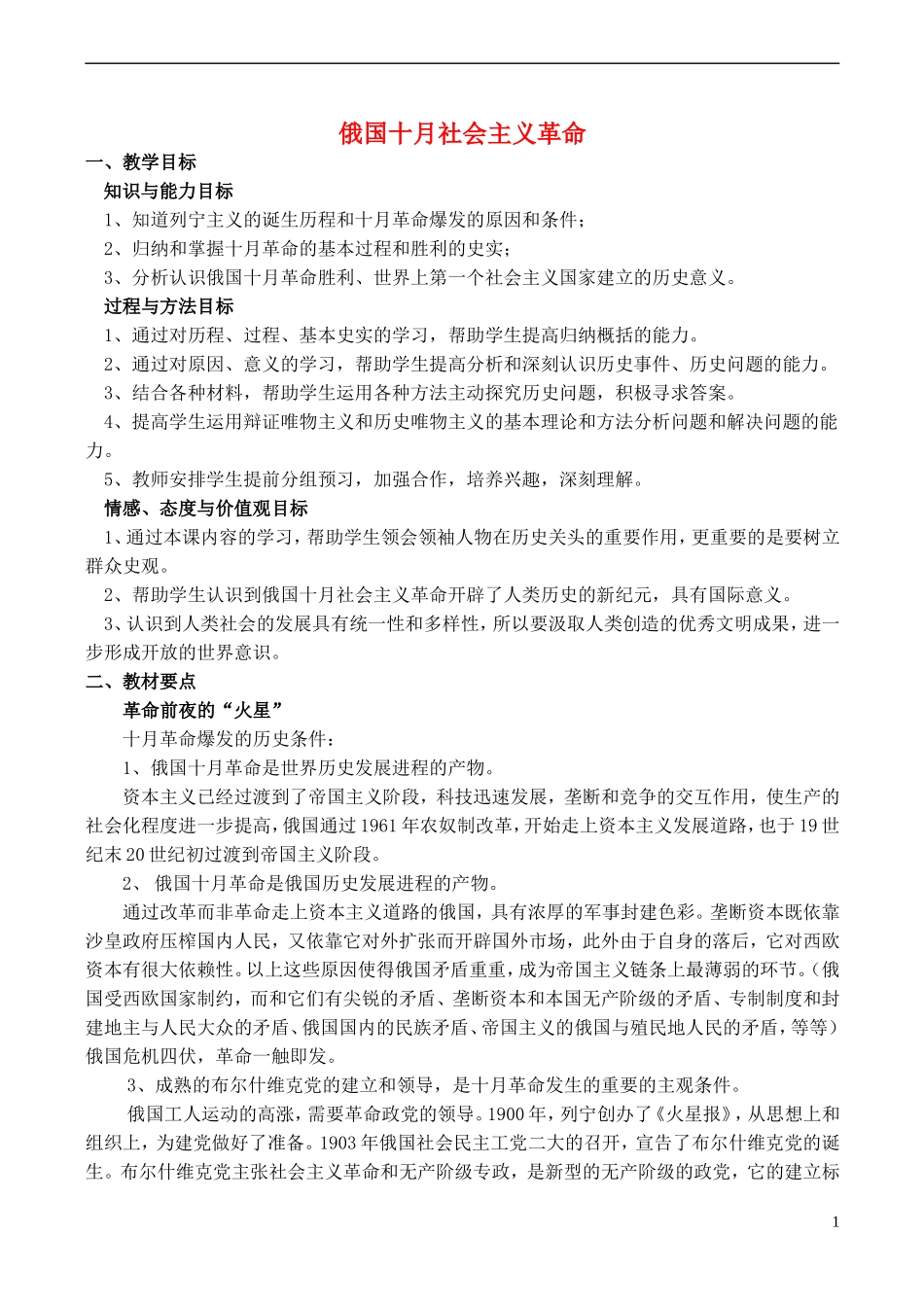 俄国十月社会主义革命

一、教学目标

知识与能力目标

1、知道列宁主义的诞生历程和十月革命爆发的原因和条件；

2、归纳和掌握十月革命的基本过程和胜利的史实；

3、分析认识俄国十月革命胜利、世界上第一个社会主义国家建立的历史意义。

过程与方法目标

1、通过对历程、过程、基本史实的学习，帮助学生提高归纳概括的能力。

2、通过对原因、意义的学习，帮助学生提高分析和深刻认识历史事件、历史问题的能力。

3、结合各种材料，帮助学生运用各种方法主动探究历史问题，积极寻求答案。

4、提高学生运用辩证唯物主义和历史唯物主义的基本理论和方法分析问题和解决问题的能力。

5、教师安排学生提前分组预习，加强合作，培养兴趣，深刻理解。

情感、态度与价值观目标

1、通过本课内容的学习，帮助学生领会领袖人物在历史关头的重要作用，更重要的是要树立群众史观。

2、帮助学生认识到俄国十月社会主义革命开辟了人类历史的新纪元，具有国际意义。

3、认识到人类社会的发展具有统一性和多样性，所以要汲取人类创造的优秀文明成果，进一步形成开放的世界意识。

二、教材要点

革命前夜的“火星”

十月革命爆发的历史条件：

1、俄国十月革命是世界历史发展进程的产物。

资本主义已经过渡到了帝国主义阶段，科技迅速发展，垄断和竞争的交互作用，使生产的社会化程度进一步提高，俄国通过1961年农奴制改革，开始走上资本主义发展道路，也于19世纪末20世纪初过渡到帝国主义阶段。

2、 俄国十月革命是俄国历史发展进程的产物。

通过改革而非革命走上资本主义道路的俄国，具有浓厚的军事封建色彩。垄断资本既依靠沙皇政府压榨国内人民，又依靠它对外扩张而开辟国外市场，此外由于自身的落后，它对西欧资本有很大依赖性。以上这些原因使得俄国矛盾重重，成为帝国主义链条上最薄弱的环节。（俄国受西欧国家制约，而和它们有尖锐的矛盾、垄断资本和本国无产阶级的矛盾、专制制度和封建地主与人民大众的矛盾、俄国国内的民族矛盾、帝国主义的俄国与殖民地人民的矛盾，等等）俄国危机四伏，革命一触即发。

3、成熟的布尔什维克党的建立和领导，是十月革命发生的重要的主观条件。

俄国工人运动的高涨，需要革命政党的领导。1900年，列宁创办了《火星报》，从思想上和组织上，为建党做好了准备。1903年俄国社会民主工党二大的召开，宣告了布尔什维克党的诞生。布尔什维克党主张社会主义革命和无产阶级专政，是新型的无产阶级的政党，它的建立标

1